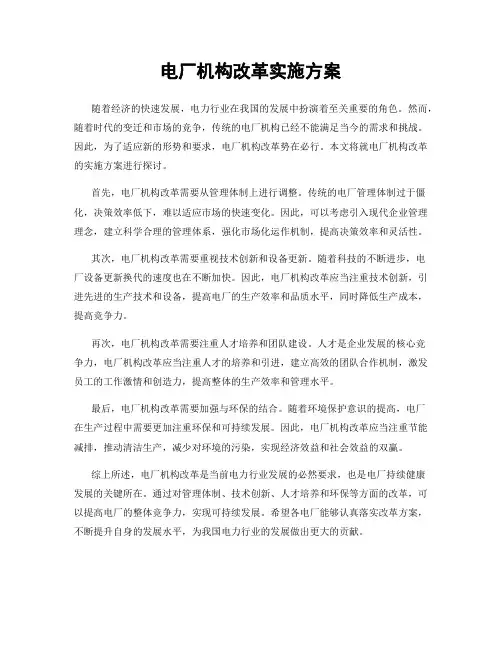 电厂机构改革实施方案

随着经济的快速发展，电力行业在我国的发展中扮演着至关重要的角色。然而，随着时代的变迁和市场的竞争，传统的电厂机构已经不能满足当今的需求和挑战。因此，为了适应新的形势和要求，电厂机构改革势在必行。本文将就电厂机构改革的实施方案进行探讨。

首先，电厂机构改革需要从管理体制上进行调整。传统的电厂管理体制过于僵化，决策效率低下，难以适应市场的快速变化。因此，可以考虑引入现代企业管理理念，建立科学合理的管理体系，强化市场化运作机制，提高决策效率和灵活性。

其次，电厂机构改革需要重视技术创新和设备更新。随着科技的不断进步，电厂设备更新换代的速度也在不断加快。因此，电厂机构改革应当注重技术创新，引进先进的生产技术和设备，提高电厂的生产效率和品质水平，同时降低生产成本，提高竞争力。

再次，电厂机构改革需要注重人才培养和团队建设。人才是企业发展的核心竞争力，电厂机构改革应当注重人才的培养和引进，建立高效的团队合作机制，激发员工的工作激情和创造力，提高整体的生产效率和管理水平。

最后，电厂机构改革需要加强与环保的结合。随着环境保护意识的提高，电厂在生产过程中需要更加注重环保和可持续发展。因此，电厂机构改革应当注重节能减排，推动清洁生产，减少对环境的污染，实现经济效益和社会效益的双赢。

综上所述，电厂机构改革是当前电力行业发展的必然要求，也是电厂持续健康发展的关键所在。通过对管理体制、技术创新、人才培养和环保等方面的改革，可以提高电厂的整体竞争力，实现可持续发展。希望各电厂能够认真落实改革方案，不断提升自身的发展水平，为我国电力行业的发展做出更大的贡献。